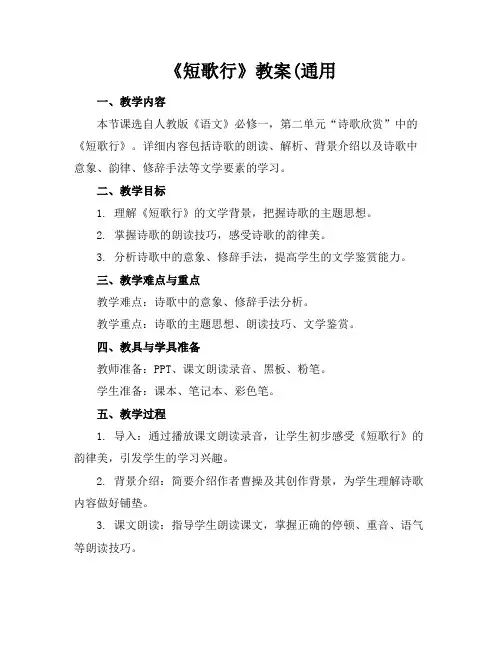 《短歌行》教案(通用

一、教学内容

本节课选自人教版《语文》必修一，第二单元“诗歌欣赏”中的《短歌行》。详细内容包括诗歌的朗读、解析、背景介绍以及诗歌中意象、韵律、修辞手法等文学要素的学习。

二、教学目标

1. 理解《短歌行》的文学背景，把握诗歌的主题思想。

2. 掌握诗歌的朗读技巧，感受诗歌的韵律美。

3. 分析诗歌中的意象、修辞手法，提高学生的文学鉴赏能力。

三、教学难点与重点

教学难点：诗歌中的意象、修辞手法分析。

教学重点：诗歌的主题思想、朗读技巧、文学鉴赏。

四、教具与学具准备

教师准备：PPT、课文朗读录音、黑板、粉笔。

学生准备：课本、笔记本、彩色笔。

五、教学过程

1. 导入：通过播放课文朗读录音，让学生初步感受《短歌行》的韵律美，引发学生的学习兴趣。

2. 背景介绍：简要介绍作者曹操及其创作背景，为学生理解诗歌内容做好铺垫。

3. 课文朗读：指导学生朗读课文，掌握正确的停顿、重音、语气等朗读技巧。